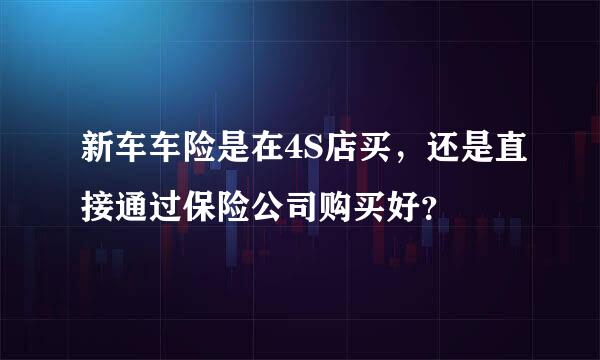 新车车险是在4S店买，还是直接通过保险公司购买好？